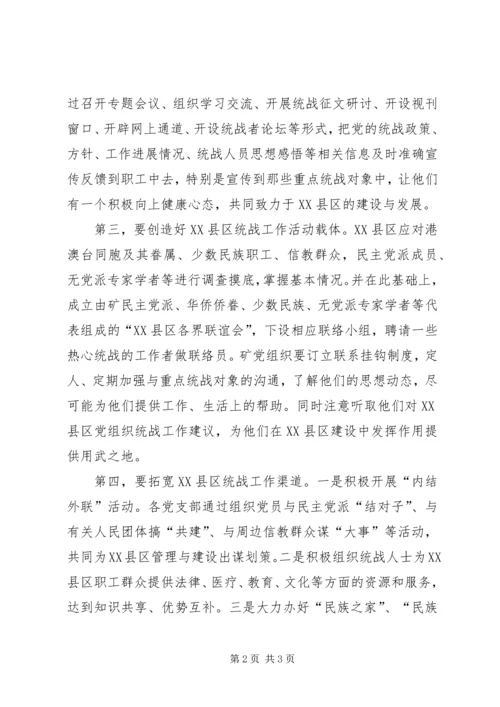 过召开专题会议、组织学习交流、开展统战征文研讨、开设视刊窗口、开辟网上通道、开设统战者论坛等形式，把党的统战政策、方针、工作进展情况、统战人员思想感悟等相关信息及时准确宣传反馈到职工中去，特别是宣传到那些重点统战对象中，让他们有一个积极向上健康心态，共同致力于XX县区的建设与发展。

第三，要创造好XX县区统战工作活动载体。XX县区应对港澳台同胞及其眷属、少数民族职工、信教群众，民主党派成员、无党派专家学者等进行调查摸底，掌握基本情况。并在此基础上，成立由矿民主党派、华侨侨眷、少数民族、无党派专家学者等代表组成的“XX县区各界联谊会”，下设相应联络小组，聘请一些热心统战的工作者做联络员。矿党组织要订立联系挂钩制度，定人、定期加强与重点统战对象的沟通，了解他们的思想动态，尽可能为他们提供工作、生活上的帮助。同时注意听取他们对XX县区党组织统战工作建议，为他们在XX县区建设中发挥作用提供用武之地。

第四，要拓宽XX县区统战工作渠道。一是积极开展“内结外联”活动。各党支部通过组织党员与民主党派“结对子”、与有关人民团体搞“共建”、与周边信教群众谋“大事”等活动，共同为XX县区管理与建设出谋划策。二是积极组织统战人士为XX县区职工群众提供法律、医疗、教育、文化等方面的资源和服务，达到知识共享、优势互补。三是大力办好“民族之家”、“民族

第2页 共3页